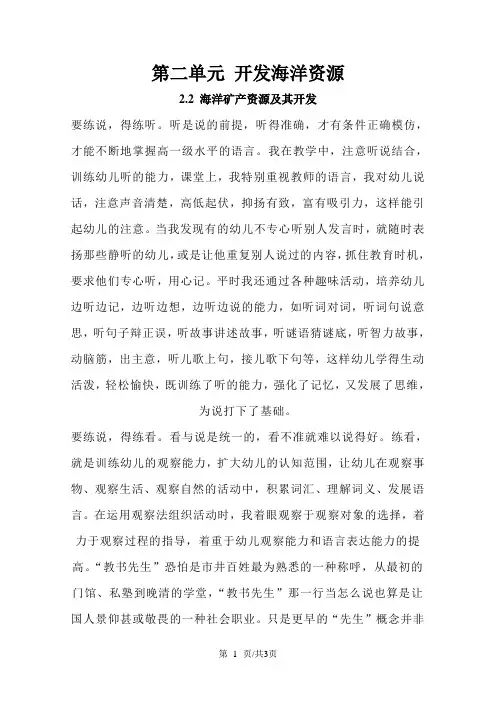 第二单元 开发海洋资源

2.2 海洋矿产资源及其开发

要练说，得练听。听是说的前提，听得准确，才有条件正确模仿，才能不断地掌握高一级水平的语言。我在教学中，注意听说结合，训练幼儿听的能力，课堂上，我特别重视教师的语言，我对幼儿说话，注意声音清楚，高低起伏，抑扬有致，富有吸引力，这样能引起幼儿的注意。当我发现有的幼儿不专心听别人发言时，就随时表扬那些静听的幼儿，或是让他重复别人说过的内容，抓住教育时机，要求他们专心听，用心记。平时我还通过各种趣味活动，培养幼儿边听边记，边听边想，边听边说的能力，如听词对词，听词句说意思，听句子辩正误，听故事讲述故事，听谜语猜谜底，听智力故事，动脑筋，出主意，听儿歌上句，接儿歌下句等，这样幼儿学得生动活泼，轻松愉快，既训练了听的能力，强化了记忆，又发展了思维，为说打下了基础。

要练说，得练看。看与说是统一的，看不准就难以说得好。练看，就是训练幼儿的观察能力，扩大幼儿的认知范围，让幼儿在观察事物、观察生活、观察自然的活动中，积累词汇、理解词义、发展语言。在运用观察法组织活动时，我着眼观察于观察对象的选择，着力于观察过程的指导，着重于幼儿观察能力和语言表达能力的提高。“教书先生”恐怕是市井百姓最为熟悉的一种称呼，从最初的门馆、私塾到晚清的学堂，“教书先生”那一行当怎么说也算是让国人景仰甚或敬畏的一种社会职业。只是更早的“先生”概念并非

第 1 页/共3页